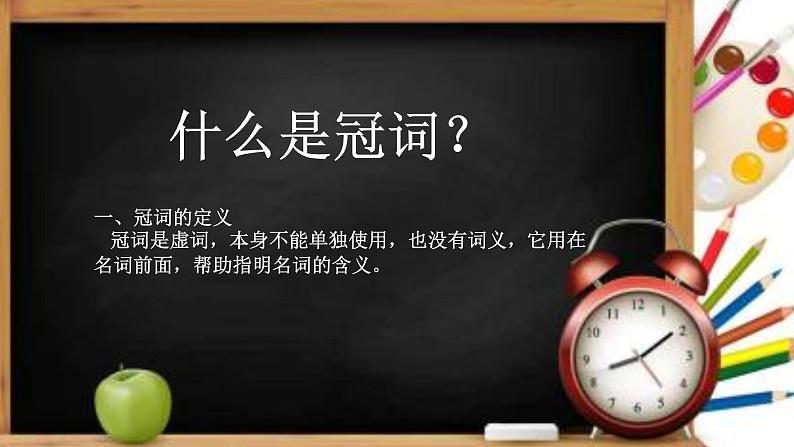 什么是冠词？

一、冠词的定义
冠词是虚词，本身不能单独使用，也没有词义，它用在名词前面，帮助指明名词的含义。

12
1
2
3
4
5
6
7
8
9
10
11